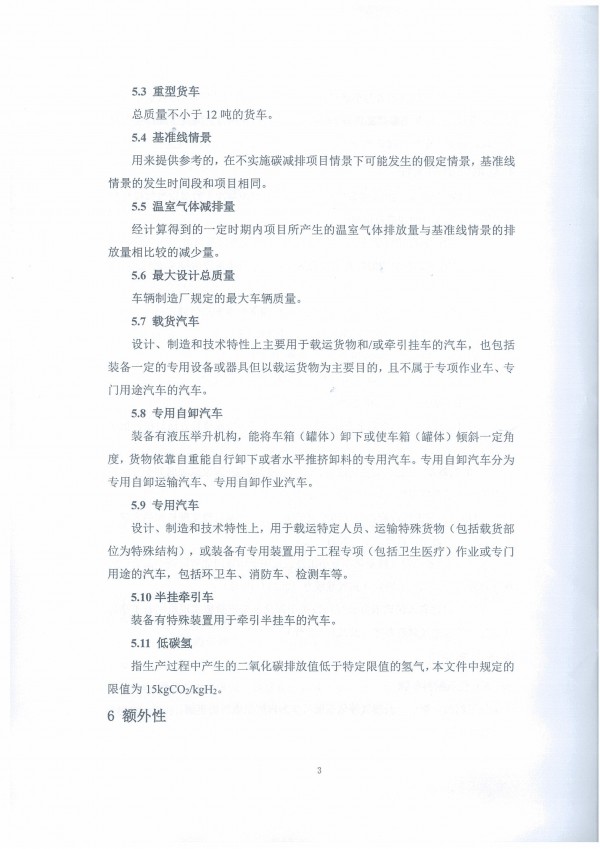 5.3 重型货车

总质量不小于 12 吨的货车。

5.4 基准线情景

用来提供参考的，在不实施碳减排项目情景下可能发生的假定情景，基准线情景的发生时间段和项目相同。

5.5 温室气体减排量

经计算得到的一定时期内项目所产生的温室气体排放量与基准线情景的排放量相比较的减少量。

5.6 最大设计总质量

车辆制造厂规定的最大车辆质量。

5.7 载货汽车

设计、制造和技术特性上主要用于载运货物和/或牵引挂车的汽车，也包括装备一定的专用设备或器具但以载运货物为主要目的，且不属于专项作业车、专门用途汽车的汽车。

5.8 专用自卸汽车

装备有液压举升机构，能将车箱（罐体）卸下或使车箱（罐体）倾斜一定角度，货物依靠自重能自行卸下或者水平推挤卸料的专用汽车。专用自卸汽车分为专用自卸运输汽车、专用自卸作业汽车。

5.9 专用汽车

设计、制造和技术特性上，用于载运特定人员、运输特殊货物（包括载货部位为特殊结构），或装备有专用装置用于工程专项（包括卫生医疗）作业或专门用途的汽车，包括环卫车、消防车、检测车等。

5.10 半挂牵引车

装备有特殊装置用于牵引半挂车的汽车。

5.11 低碳氢

指生产过程中产生的二氧化碳排放值低于特定限值的氢气，本文件中规定的限值为 $15kgCO_2/kgH_2$。

6 额外性

3